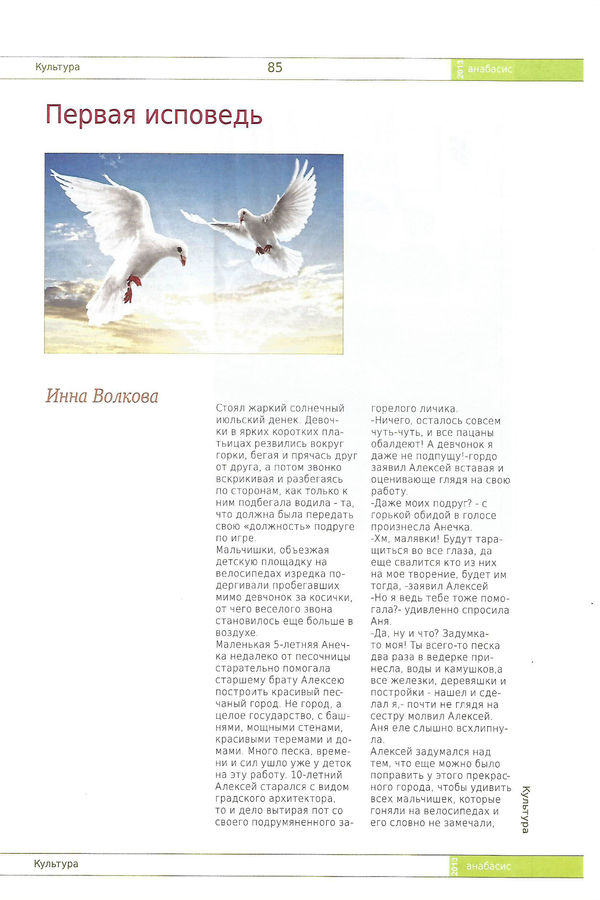 Культура 85 2013 анабасис

Первая исповедь

Инна Волкова

Стоял жаркий солнечный июльский денек. Девочки в ярких коротких платьицах резвились вокруг горки, бегая и прячась друг от друга, а потом звонко вскрикивая и разбегаясь по сторонам, как только к ним подбегала водила - та, что должна была передать свою «должность» подруге по игре.
Мальчишки, объезжая детскую площадку на велосипедах изредка подергивали пробегавших мимо девчонок за косички, от чего веселого звона становилось еще больше в воздухе.
Маленькая 5-летняя Анечка недалеко от песочницы старательно помогала старшему брату Алексею построить красивый песчаный город. Не город, а целое государство, с башнями, мощными стенами, красивыми теремами и домами. Много песка, времени и сил ушло уже у деток на эту работу. 10-летний Алексей старался с видом градского архитектора, то и дело вытирая пот со своего подрумяненного загорелого личика.
-Ничего, осталось совсем чуть-чуть, и все пацаны обалдеют! А девчонок я даже не подпущу!-гордо заявил Алексей вставая и оценивающе глядя на свою работу.
-Даже моих подруг? - с горькой обидой в голосе произнесла Анечка.
-Хм, малявки! Будут таращиться во все глаза, да еще свалится кто из них на мое творение, будет им тогда, -заявил Алексей
-Но я ведь тебе тоже помогала?- удивленно спросила Аня.
-Да, ну и что? Задумка-то моя! Ты всего-то песка два раза в ведерке принесла, воды и камушков,а все железки, деревяшки и постройки - нашел и сделал я,- почти не глядя на сестру молвил Алексей. Аня еле слышно всхлипнула.
Алексей задумался над тем, что еще можно было поправить у этого прекрасного города, чтобы удивить всех мальчишек, которые гоняли на велосипедах и его словно не замечали,

Культура

Культура 2013 анабасис